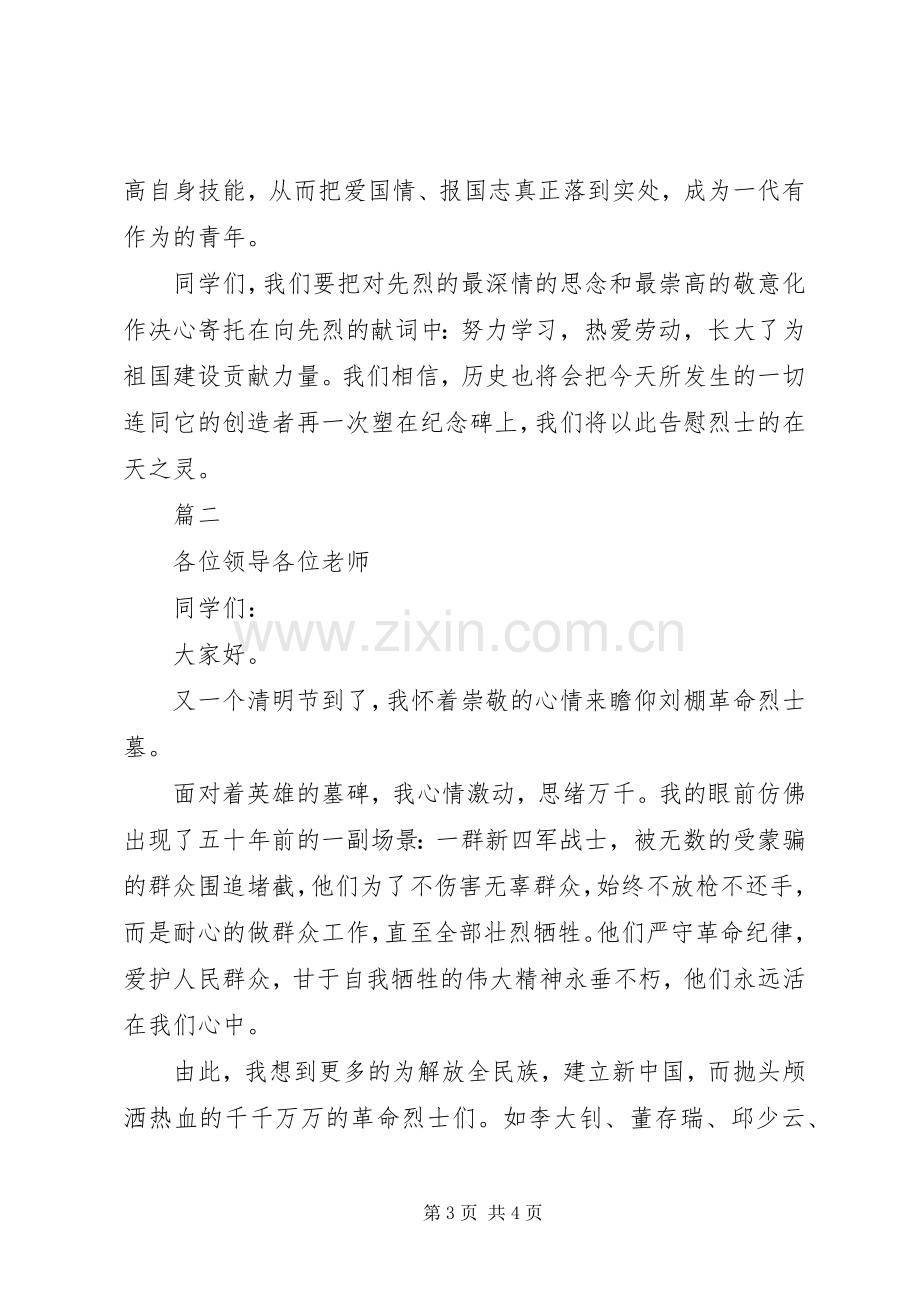 高自身技能，从而把爱国情、报国志真正落到实处，成为一代有作为的青年。

同学们，我们要把对先烈的最深情的思念和最崇高的敬意化作决心寄托在向先烈的献词中：努力学习，热爱劳动，长大了为祖国建设贡献力量。我们相信，历史也将会把今天所发生的一切连同它的创造者再一次塑在纪念碑上，我们将以此告慰烈士的在天之灵。

篇二

各位领导各位老师

同学们：

大家好。

又一个清明节到了，我怀着崇敬的心情来瞻仰刘棚革命烈士墓。

面对着英雄的墓碑，我心情激动，思绪万千。我的眼前仿佛出现了五十年前的一副场景：一群新四军战士，被无数的受蒙骗的群众围追堵截，他们为了不伤害无辜群众，始终不放枪不还手，而是耐心的做群众工作，直至全部壮烈牺牲。他们严守革命纪律，爱护人民群众，甘于自我牺牲的伟大精神永垂不朽，他们永远活在我们心中。

由此，我想到更多的为解放全民族，建立新中国，而抛头颅洒热血的千千万万的革命烈士们。如李大钊、董存瑞、邱少云、

第3页 共4页

www.zixin.com.cn